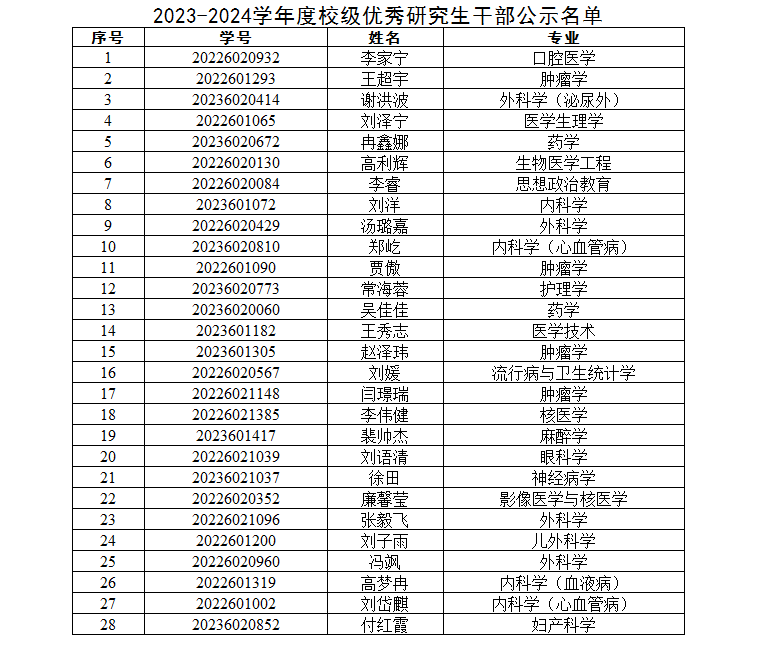 2023-2024学年度校级优秀研究生干部公示名单

| 序号 | 学号 | 姓名 | 专业 |
|---|---|---|---|
| 1 | 20226020932 | 李家宁 | 口腔医学 |
| 2 | 2022601293 | 王超宇 | 肿瘤学 |
| 3 | 20236020414 | 谢洪波 | 外科学（泌尿外） |
| 4 | 2022601065 | 刘泽宁 | 医学生理学 |
| 5 | 20236020672 | 冉鑫娜 | 药学 |
| 6 | 20226020130 | 高利辉 | 生物医学工程 |
| 7 | 20226020084 | 李睿 | 思想政治教育 |
| 8 | 2023601072 | 刘洋 | 内科学 |
| 9 | 20226020429 | 汤璐嘉 | 外科学 |
| 10 | 20236020810 | 郑屹 | 内科学（心血管病） |
| 11 | 2022601090 | 贾傲 | 肿瘤学 |
| 12 | 20236020773 | 常海蓉 | 护理学 |
| 13 | 20236020060 | 吴佳佳 | 药学 |
| 14 | 2023601182 | 王秀志 | 医学技术 |
| 15 | 2023601305 | 赵泽玮 | 肿瘤学 |
| 16 | 20226020567 | 刘媛 | 流行病与卫生统计学 |
| 17 | 20226021148 | 闫璟瑞 | 肿瘤学 |
| 18 | 20226021385 | 李伟健 | 核医学 |
| 19 | 2023601417 | 裴帅杰 | 麻醉学 |
| 20 | 20226021039 | 刘语清 | 眼科学 |
| 21 | 20236021037 | 徐田 | 神经病学 |
| 22 | 20226020352 | 廉馨莹 | 影像医学与核医学 |
| 23 | 20226021096 | 张毅飞 | 外科学 |
| 24 | 2022601200 | 刘子雨 | 儿外科学 |
| 25 | 20226020960 | 冯飒 | 外科学 |
| 26 | 2022601319 | 高梦冉 | 内科学（血液病） |
| 27 | 2022601002 | 刘岱麒 | 内科学（心血管病） |
| 28 | 20236020852 | 付红霞 | 妇产科学 |